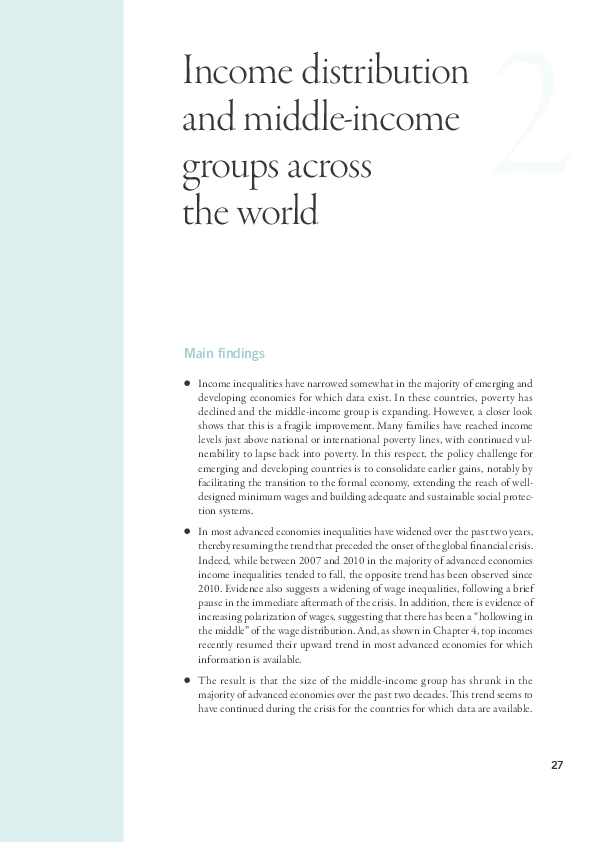 Income distribution and middle-income groups across the world

2

Main findings

● Income inequalities have narrowed somewhat in the majority of emerging and developing economies for which data exist. In these countries, poverty has declined and the middle-income group is expanding. However, a closer look shows that this is a fragile improvement. Many families have reached income levels just above national or international poverty lines, with continued vulnerability to lapse back into poverty. In this respect, the policy challenge for emerging and developing countries is to consolidate earlier gains, notably by facilitating the transition to the formal economy, extending the reach of well-designed minimum wages and building adequate and sustainable social protection systems.

● In most advanced economies inequalities have widened over the past two years, thereby resuming the trend that preceded the onset of the global financial crisis. Indeed, while between 2007 and 2010 in the majority of advanced economies income inequalities tended to fall, the opposite trend has been observed since 2010. Evidence also suggests a widening of wage inequalities, following a brief pause in the immediate aftermath of the crisis. In addition, there is evidence of increasing polarization of wages, suggesting that there has been a "hollowing in the middle" of the wage distribution. And, as shown in Chapter 4, top incomes recently resumed their upward trend in most advanced economies for which information is available.

● The result is that the size of the middle-income group has shrunk in the majority of advanced economies over the past two decades. This trend seems to have continued during the crisis for the countries for which data are available.

27